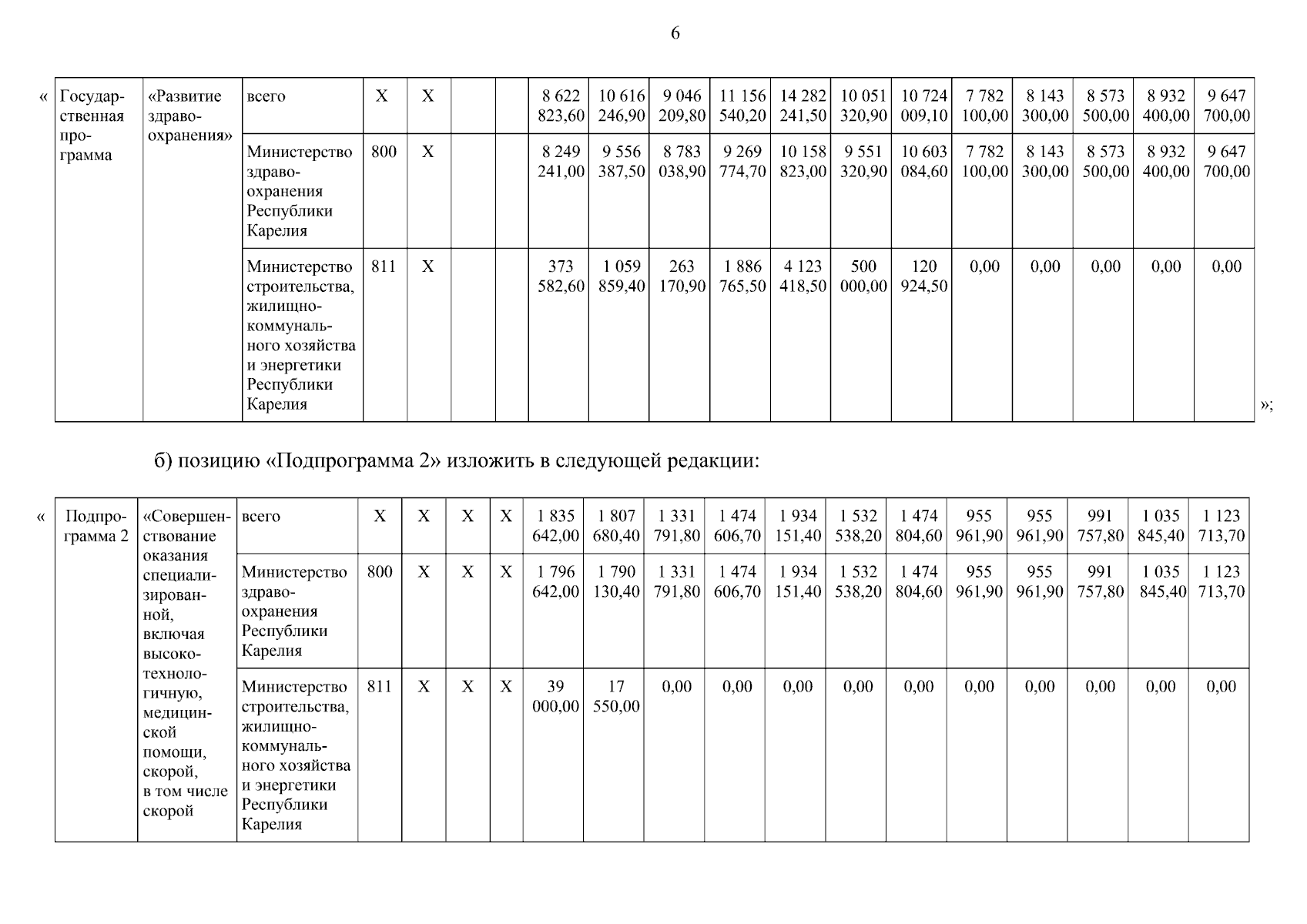 6

«

| Государственная программа | «Развитие здравоохранения» | всего | Х | Х | | | 8 622 823,60 | 10 616 246,90 | 9 046 209,80 | 11 156 540,20 | 14 282 241,50 | 10 051 320,90 | 10 724 009,10 | 7 782 100,00 | 8 143 300,00 | 8 573 500,00 | 8 932 400,00 | 9 647 700,00 |
|---|---|---|---|---|---|---|---|---|---|---|---|---|---|---|---|---|---|---|
| | | Министерство здравоохранения Республики Карелия | 800 | Х | | | 8 249 241,00 | 9 556 387,50 | 8 783 038,90 | 9 269 774,70 | 10 158 823,00 | 9 551 320,90 | 10 603 084,60 | 7 782 100,00 | 8 143 300,00 | 8 573 500,00 | 8 932 400,00 | 9 647 700,00 |
| | | Министерство строительства, жилищно-коммунального хозяйства и энергетики Республики Карелия | 811 | Х | | | 373 582,60 | 1 059 859,40 | 263 170,90 | 1 886 765,50 | 4 123 418,50 | 500 000,00 | 120 924,50 | 0,00 | 0,00 | 0,00 | 0,00 | 0,00 |

»;

б) позицию «Подпрограмма 2» изложить в следующей редакции:

«

| Подпрограмма 2 | «Совершенствование оказания специализированной, включая высокотехнологичную, медицинской помощи, скорой, в том числе скорой | всего | Х | Х | Х | Х | 1 835 642,00 | 1 807 680,40 | 1 331 791,80 | 1 474 606,70 | 1 934 151,40 | 1 532 538,20 | 1 474 804,60 | 955 961,90 | 955 961,90 | 991 757,80 | 1 035 845,40 | 1 123 713,70 |
|---|---|---|---|---|---|---|---|---|---|---|---|---|---|---|---|---|---|---|
| | | Министерство здравоохранения Республики Карелия | 800 | Х | Х | Х | 1 796 642,00 | 1 790 130,40 | 1 331 791,80 | 1 474 606,70 | 1 934 151,40 | 1 532 538,20 | 1 474 804,60 | 955 961,90 | 955 961,90 | 991 757,80 | 1 035 845,40 | 1 123 713,70 |
| | | Министерство строительства, жилищно-коммунального хозяйства и энергетики Республики Карелия | 811 | Х | Х | Х | 39 000,00 | 17 550,00 | 0,00 | 0,00 | 0,00 | 0,00 | 0,00 | 0,00 | 0,00 | 0,00 | 0,00 | 0,00 |